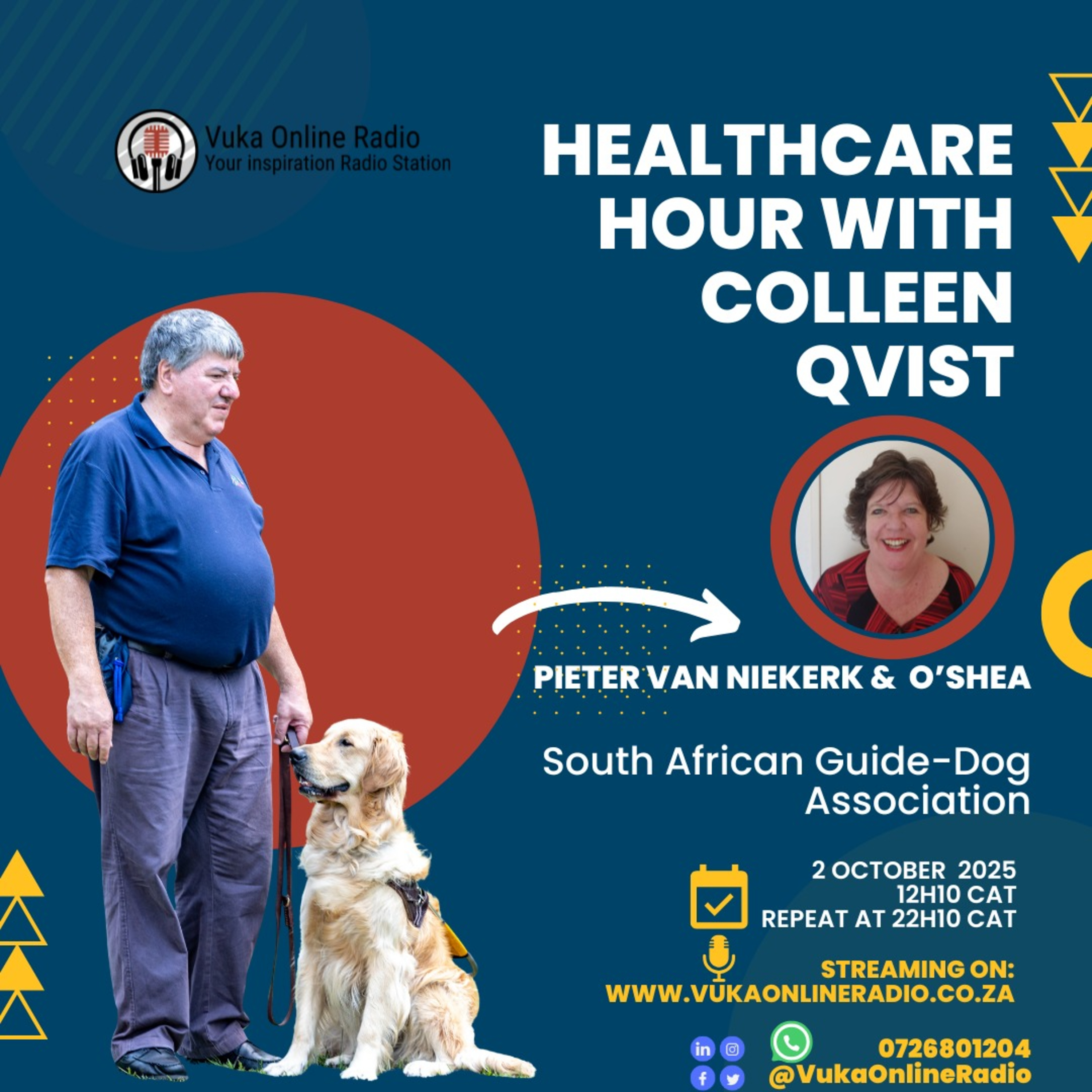 Vuka Online Radio
Your inspiration Radio Station

HEALTHCARE HOUR WITH COLLEEN QVIST

PIETER VAN NIEKERK & O'SHEA

South African Guide-Dog Association

2 OCTOBER 2025
12H10 CAT
REPEAT AT 22H10 CAT

STREAMING ON:
WWW.VUKAONLINERADIO.CO.ZA

0726801204
@VukaOnlineRadio